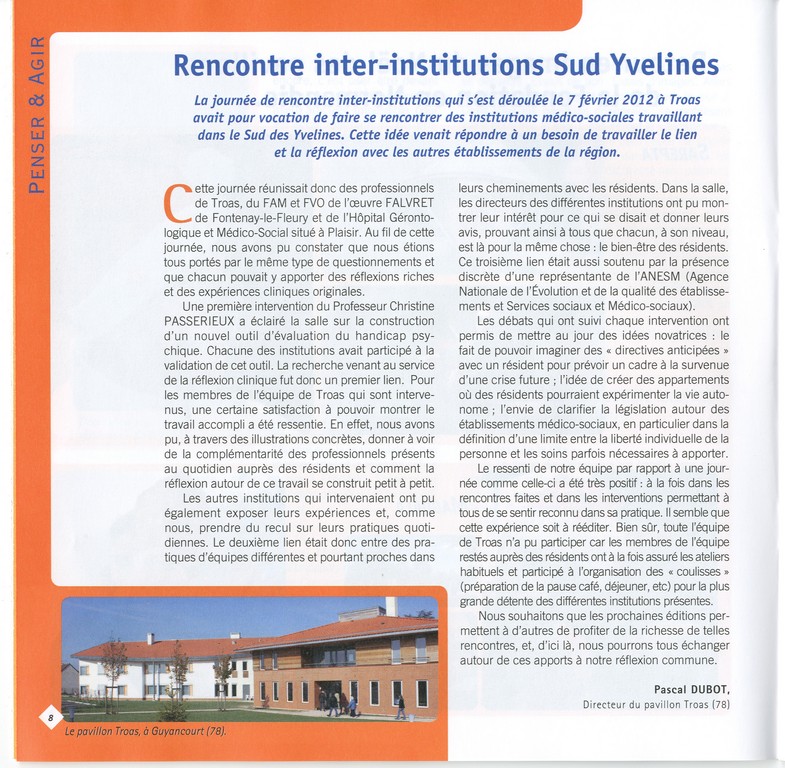 PENSER & AGIR

Rencontre inter-institutions Sud Yvelines

La journée de rencontre inter-institutions qui s'est déroulée le 7 février 2012 à Troas avait pour vocation de faire se rencontrer des institutions médico-sociales travaillant dans le Sud des Yvelines. Cette idée venait répondre à un besoin de travailler le lien et la réflexion avec les autres établissements de la région.

Cette journée réunissait donc des professionnels de Troas, du FAM et FVO de l'œuvre FALVRET de Fontenay-le-Fleury et de l'Hôpital Gérontologique et Médico-Social situé à Plaisir. Au fil de cette journée, nous avons pu constater que nous étions tous portés par le même type de questionnements et que chacun pouvait y apporter des réflexions riches et des expériences cliniques originales.

Une première intervention du Professeur Christine PASSERIEUX a éclairé la salle sur la construction d'un nouvel outil d'évaluation du handicap psychique. Chacune des institutions avait participé à la validation de cet outil. La recherche venant au service de la réflexion clinique fut donc un premier lien. Pour les membres de l'équipe de Troas qui sont intervenus, une certaine satisfaction à pouvoir montrer le travail accompli a été ressentie. En effet, nous avons pu, à travers des illustrations concrètes, donner à voir de la complémentarité des professionnels présents au quotidien auprès des résidents et comment la réflexion autour de ce travail se construit petit à petit.

Les autres institutions qui intervenaient ont pu également exposer leurs expériences et, comme nous, prendre du recul sur leurs pratiques quotidiennes. Le deuxième lien était donc entre des pratiques d'équipes différentes et pourtant proches dans leurs cheminements avec les résidents. Dans la salle, les directeurs des différentes institutions ont pu montrer leur intérêt pour ce qui se disait et donner leurs avis, prouvant ainsi à tous que chacun, à son niveau, est là pour la même chose : le bien-être des résidents. Ce troisième lien était aussi soutenu par la présence discrète d'une représentante de l'ANESM (Agence Nationale de l'Évolution et de la qualité des établissements et Services sociaux et Médico-sociaux).

Les débats qui ont suivi chaque intervention ont permis de mettre au jour des idées novatrices : le fait de pouvoir imaginer des « directives anticipées » avec un résident pour prévoir un cadre à la survenue d'une crise future ; l'idée de créer des appartements où des résidents pourraient expérimenter la vie autonome ; l'envie de clarifier la législation autour des établissements médico-sociaux, en particulier dans la définition d'une limite entre la liberté individuelle de la personne et les soins parfois nécessaires à apporter.

Le ressenti de notre équipe par rapport à une journée comme celle-ci a été très positif : à la fois dans les rencontres faites et dans les interventions permettant à tous de se sentir reconnu dans sa pratique. Il semble que cette expérience soit à rééditer. Bien sûr, toute l'équipe de Troas n'a pu participer car les membres de l'équipe restés auprès des résidents ont à la fois assuré les ateliers habituels et participé à l'organisation des « coulisses » (préparation de la pause café, déjeuner, etc) pour la plus grande détente des différentes institutions présentes.

Nous souhaitons que les prochaines éditions permettent à d'autres de profiter de la richesse de telles rencontres, et, d'ici là, nous pourrons tous échanger autour de ces apports à notre réflexion commune.

Pascal DUBOT,
Directeur du pavillon Troas (78)

8

Le pavillon Troas, à Guyancourt (78).